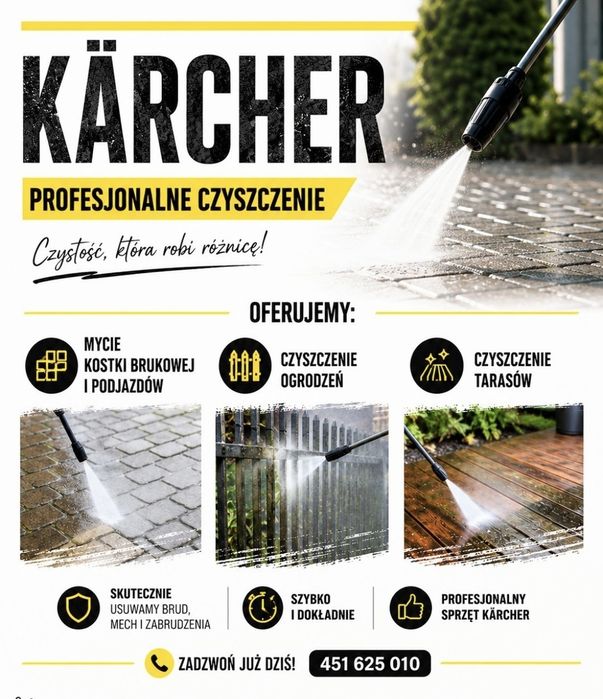 KÄRCHER

PROFESJONALNE CZYSZCZENIE

Czystość, która robi różnicę!

OFERUJEMY:

MYCIE
KOSTKI BRUKOWEJ
I PODJAZDÓW

CZYSZCZENIE
OGRODZEŃ

CZYSZCZENIE
TARASÓW

SKUTECZNIE
USUWAMY BRUD,
MECH I ZABRUDZENIA

SZYBKO
I DOKŁADNIE

PROFESJONALNY
SPRZĘT KÄRCHER

ZADZWOŃ JUŻ DZIŚ!

451 625 010